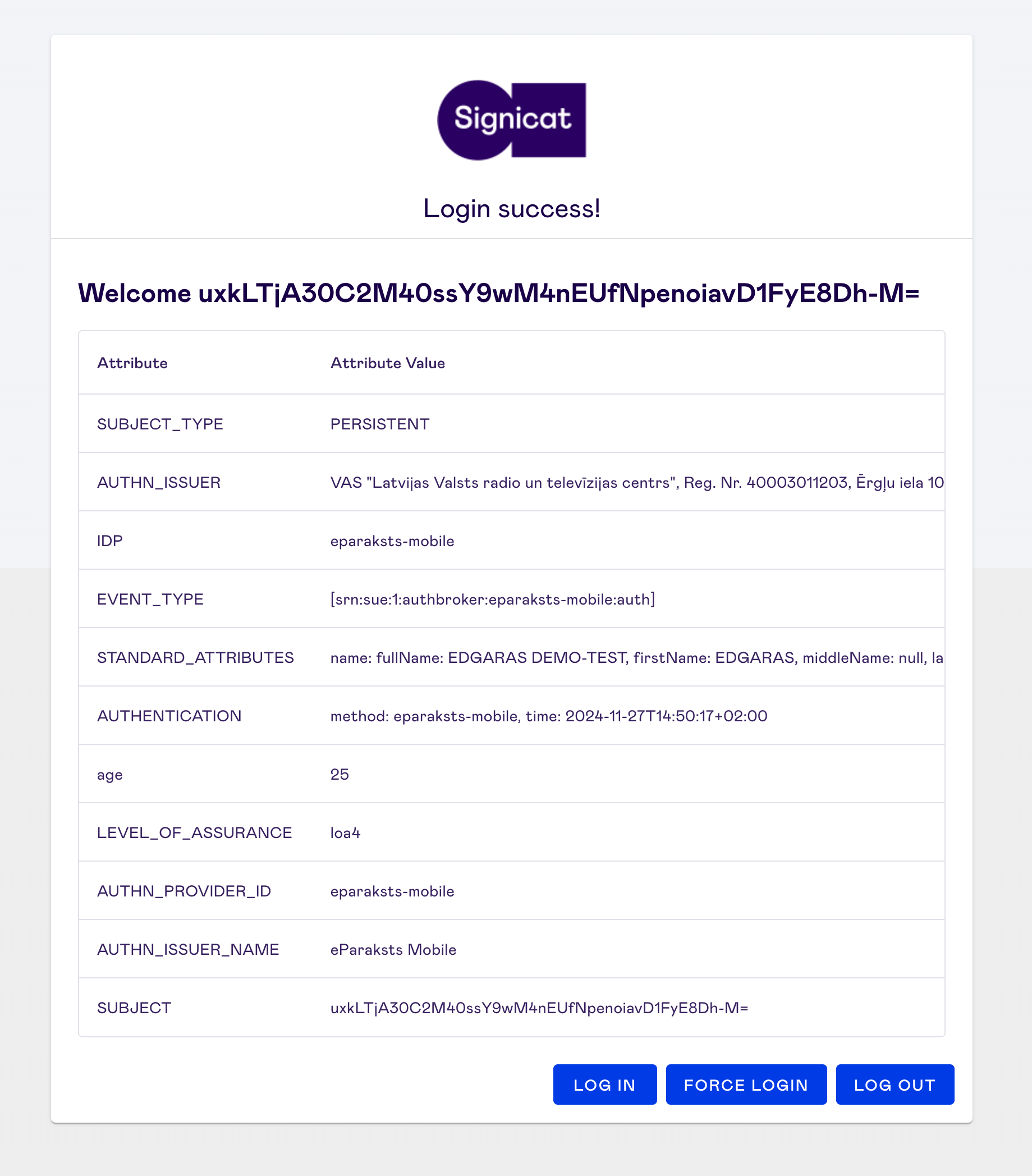 Signicat

Login success!

Welcome uxkLTjA30C2M40ssY9wM4nEUfNpenoiavD1FyE8Dh-M=

| Attribute | Attribute Value |
|---|---|
| SUBJECT_TYPE | PERSISTENT |
| AUTHN_ISSUER | VAS "Latvijas Valsts radio un televīzijas centrs", Reg. Nr. 40003011203, Ērgļu iela 10 |
| IDP | eparaksts-mobile |
| EVENT_TYPE | [srn:sue:1:authbroker:eparaksts-mobile:auth] |
| STANDARD_ATTRIBUTES | name: fullName: EDGARAS DEMO-TEST, firstName: EDGARAS, middleName: null, la |
| AUTHENTICATION | method: eparaksts-mobile, time: 2024-11-27T14:50:17+02:00 |
| age | 25 |
| LEVEL_OF_ASSURANCE | loa4 |
| AUTHN_PROVIDER_ID | eparaksts-mobile |
| AUTHN_ISSUER_NAME | eParaksts Mobile |
| SUBJECT | uxkLTjA30C2M40ssY9wM4nEUfNpenoiavD1FyE8Dh-M= |

LOG IN FORCE LOGIN LOG OUT